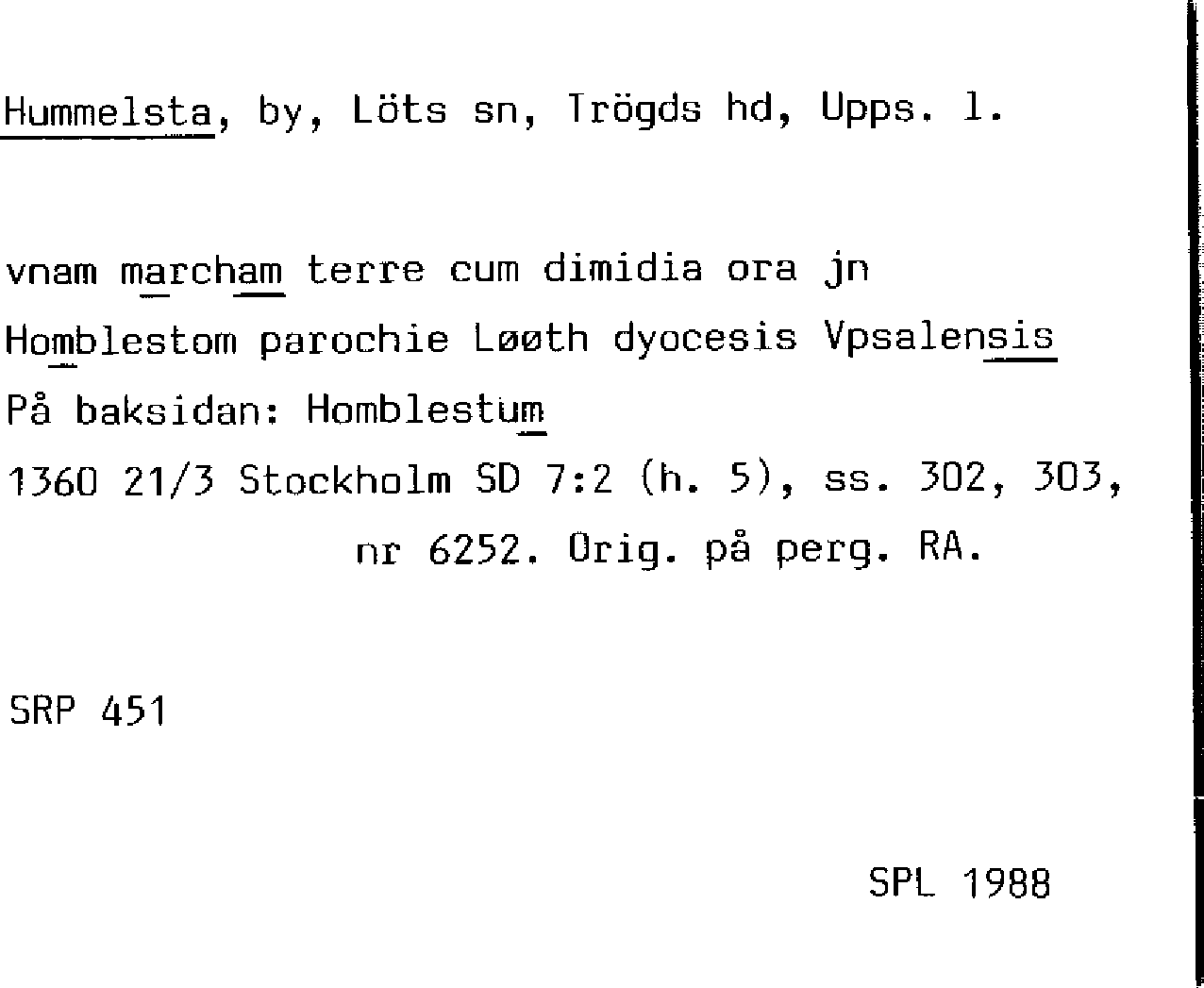 Hummelsta, by, Löts sn, Trögds hd, Upps. l.

vnam marcham terre cum dimidia ora jn
Homblestom parochie Løøth dyocesis Vpsalensis
På baksidan: Homblestum
1360 21/3 Stockholm SD 7:2 (h. 5), ss. 302, 303, nr 6252. Orig. på perg. RA.

SRP 451

SPL 1988